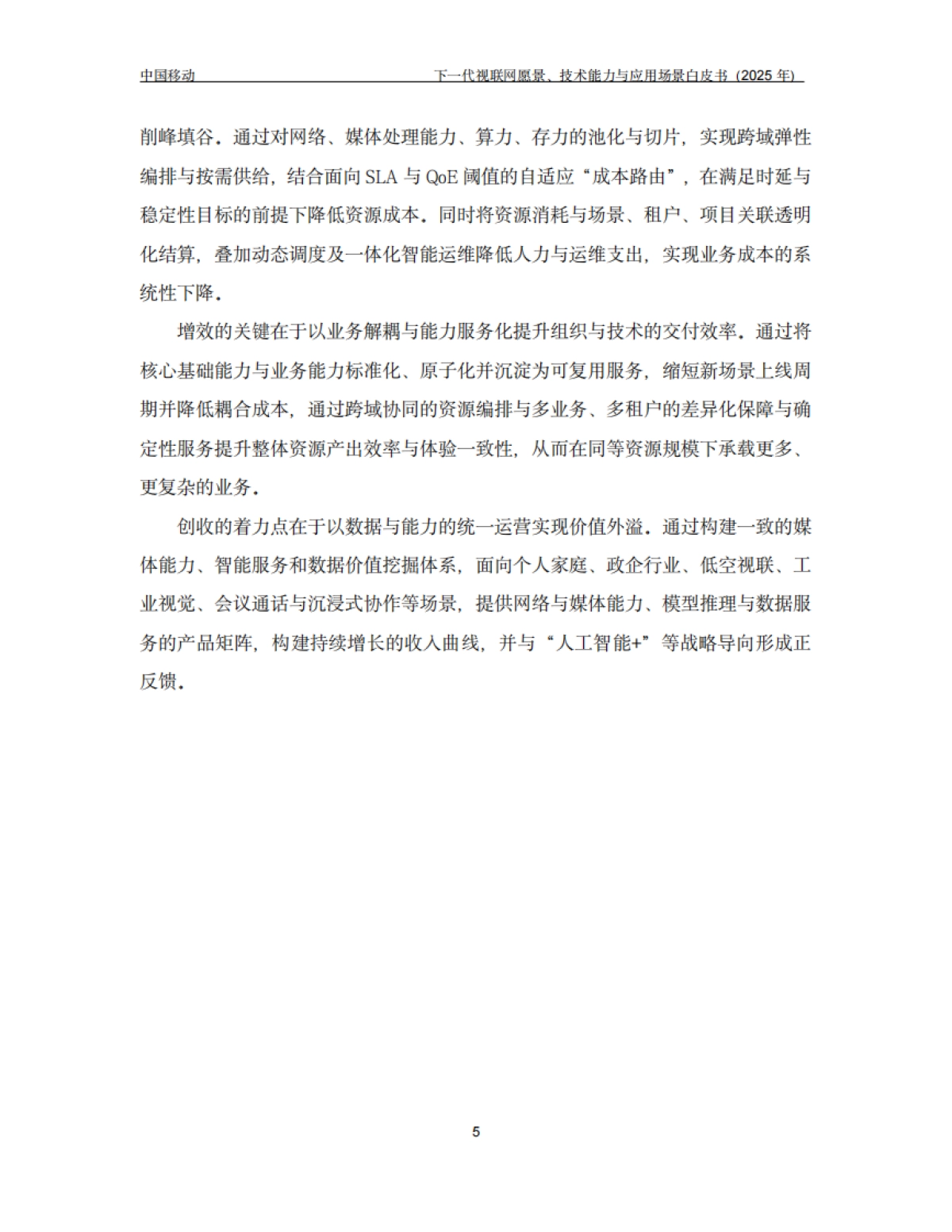 中国移动　下一代视联网愿景、技术能力与应用场景白皮书（2025 年）

削峰填谷。通过对网络、媒体处理能力、算力、存力的池化与切片，实现跨域弹性编排与按需供给，结合面向 SLA 与 QoE 阈值的自适应“成本路由”，在满足时延与稳定性目标的前提下降低资源成本。同时将资源消耗与场景、租户、项目关联透明化结算，叠加动态调度及一体化智能运维降低人力与运维支出，实现业务成本的系统性下降。

增效的关键在于以业务解耦与能力服务化提升组织与技术的交付效率。通过将核心基础能力与业务能力标准化、原子化并沉淀为可复用服务，缩短新场景上线周期并降低耦合成本，通过跨域协同的资源编排与多业务、多租户的差异化保障与确定性服务提升整体资源产出效率与体验一致性，从而在同等资源规模下承载更多、更复杂的业务。

创收的着力点在于以数据与能力的统一运营实现价值外溢。通过构建一致的媒体能力、智能服务和数据价值挖掘体系，面向个人家庭、政企行业、低空视联、工业视觉、会议通话与沉浸式协作等场景，提供网络与媒体能力、模型推理与数据服务的产品矩阵，构建持续增长的收入曲线，并与“人工智能+”等战略导向形成正反馈。

5